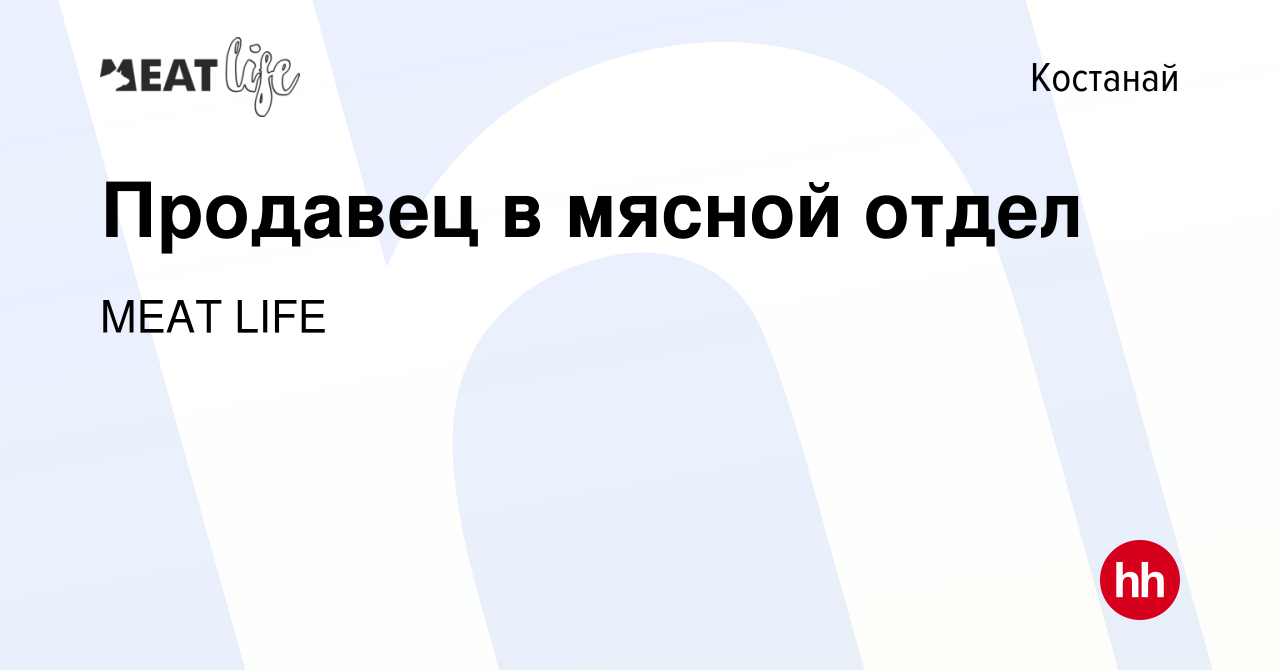 MEAT life

Костанай

Продавец в мясной отдел

MEAT LIFE

hh